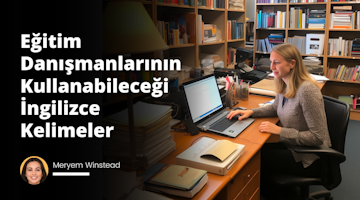 Eğitim Danışmanlarının Kullanabileceği İngilizce Kelimeler

Meryem Winstead